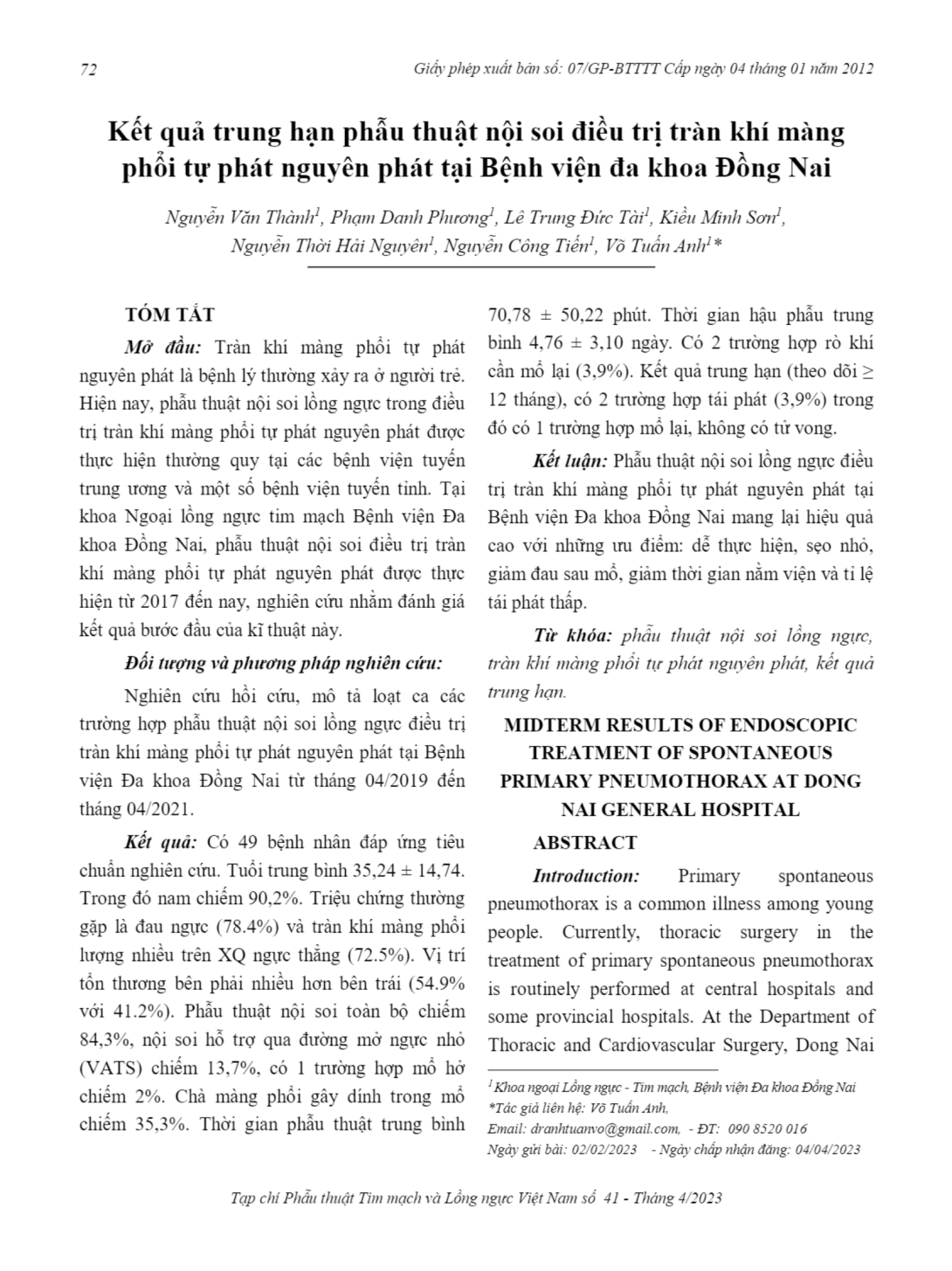 72 Giấy phép xuất bản số: 07/GP-BTTTT Cấp ngày 04 tháng 01 năm 2012

Kết quả trung hạn phẫu thuật nội soi điều trị tràn khí màng phổi tự phát nguyên phát tại Bệnh viện đa khoa Đồng Nai

Nguyễn Văn Thành$^1$, Phạm Danh Phương$^1$, Lê Trung Đức Tài$^1$, Kiều Minh Sơn$^1$, Nguyễn Thời Hải Nguyên$^1$, Nguyễn Công Tiến$^1$, Võ Tuấn Anh$^1$*

TÓM TẮT

Mở đầu: Tràn khí màng phổi tự phát nguyên phát là bệnh lý thường xảy ra ở người trẻ. Hiện nay, phẫu thuật nội soi lồng ngực trong điều trị tràn khí màng phổi tự phát nguyên phát được thực hiện thường quy tại các bệnh viện tuyến trung ương và một số bệnh viện tuyến tỉnh. Tại khoa Ngoại lồng ngực tim mạch Bệnh viện Đa khoa Đồng Nai, phẫu thuật nội soi điều trị tràn khí màng phổi tự phát nguyên phát được thực hiện từ 2017 đến nay, nghiên cứu nhằm đánh giá kết quả bước đầu của kĩ thuật này.

Đối tượng và phương pháp nghiên cứu:

Nghiên cứu hồi cứu, mô tả loạt ca các trường hợp phẫu thuật nội soi lồng ngực điều trị tràn khí màng phổi tự phát nguyên phát tại Bệnh viện Đa khoa Đồng Nai từ tháng 04/2019 đến tháng 04/2021.

Kết quả: Có 49 bệnh nhân đáp ứng tiêu chuẩn nghiên cứu. Tuổi trung bình 35,24 ± 14,74. Trong đó nam chiếm 90,2%. Triệu chứng thường gặp là đau ngực (78.4%) và tràn khí màng phổi lượng nhiều trên XQ ngực thẳng (72.5%). Vị trí tổn thương bên phải nhiều hơn bên trái (54.9% với 41.2%). Phẫu thuật nội soi toàn bộ chiếm 84,3%, nội soi hỗ trợ qua đường mở ngực nhỏ (VATS) chiếm 13,7%, có 1 trường hợp mổ hở chiếm 2%. Chà màng phổi gây dính trong mổ chiếm 35,3%. Thời gian phẫu thuật trung bình 70,78 ± 50,22 phút. Thời gian hậu phẫu trung bình 4,76 ± 3,10 ngày. Có 2 trường hợp rò khí cần mổ lại (3,9%). Kết quả trung hạn (theo dõi ≥ 12 tháng), có 2 trường hợp tái phát (3,9%) trong đó có 1 trường hợp mổ lại, không có tử vong.

Kết luận: Phẫu thuật nội soi lồng ngực điều trị tràn khí màng phổi tự phát nguyên phát tại Bệnh viện Đa khoa Đồng Nai mang lại hiệu quả cao với những ưu điểm: dễ thực hiện, sẹo nhỏ, giảm đau sau mổ, giảm thời gian nằm viện và tỉ lệ tái phát thấp.

Từ khóa: phẫu thuật nội soi lồng ngực, tràn khí màng phổi tự phát nguyên phát, kết quả trung hạn.

MIDTERM RESULTS OF ENDOSCOPIC TREATMENT OF SPONTANEOUS PRIMARY PNEUMOTHORAX AT DONG NAI GENERAL HOSPITAL

ABSTRACT

Introduction: Primary spontaneous pneumothorax is a common illness among young people. Currently, thoracic surgery in the treatment of primary spontaneous pneumothorax is routinely performed at central hospitals and some provincial hospitals. At the Department of Thoracic and Cardiovascular Surgery, Dong Nai

$^1$ Khoa ngoại Lồng ngực - Tim mạch, Bệnh viện Đa khoa Đồng Nai
*Tác giả liên hệ: Võ Tuấn Anh,
Email: dranhtuanvo@gmail.com, - ĐT: 090 8520 016
Ngày gửi bài: 02/02/2023 - Ngày chấp nhận đăng: 04/04/2023

Tạp chí Phẫu thuật Tim mạch và Lồng ngực Việt Nam số 41 - Tháng 4/2023